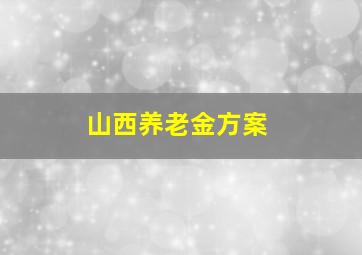 山西养老金方案